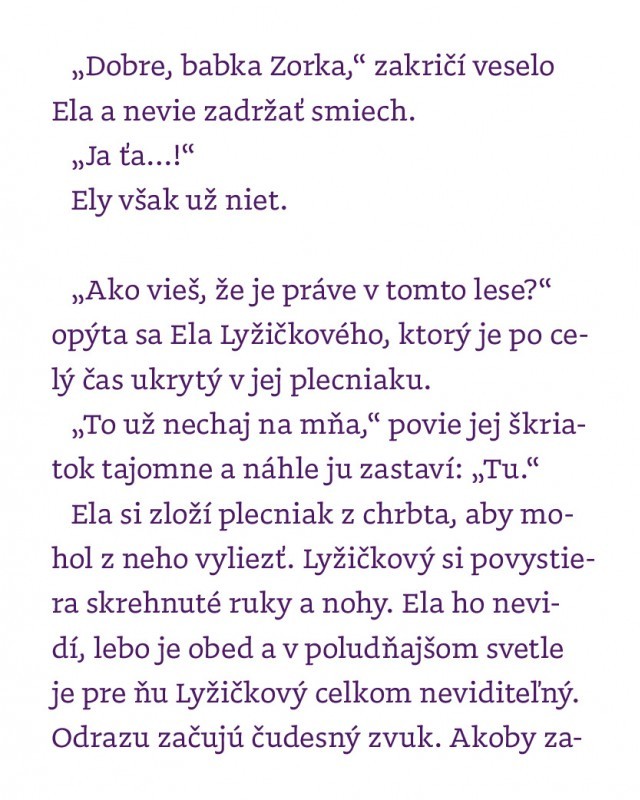 „Dobre, babka Zorka,“ zakričí veselo Ela a nevie zadržať smiech.
„Ja ťa...!“
Ely však už niet.

„Ako vieš, že je práve v tomto lese?“ opýta sa Ela Lyžičkového, ktorý je po celý čas ukrytý v jej plecniaku.
„To už nechaj na mňa,“ povie jej škriatok tajomne a náhle ju zastaví: „Tu.“
Ela si zloží plecniak z chrbta, aby mohol z neho vyliezť. Lyžičkový si povystiera skrehnuté ruky a nohy. Ela ho nevidí, lebo je obed a v poludňajšom svetle je pre ňu Lyžičkový celkom neviditeľný. Odrazu začujú čudesný zvuk. Akoby za-